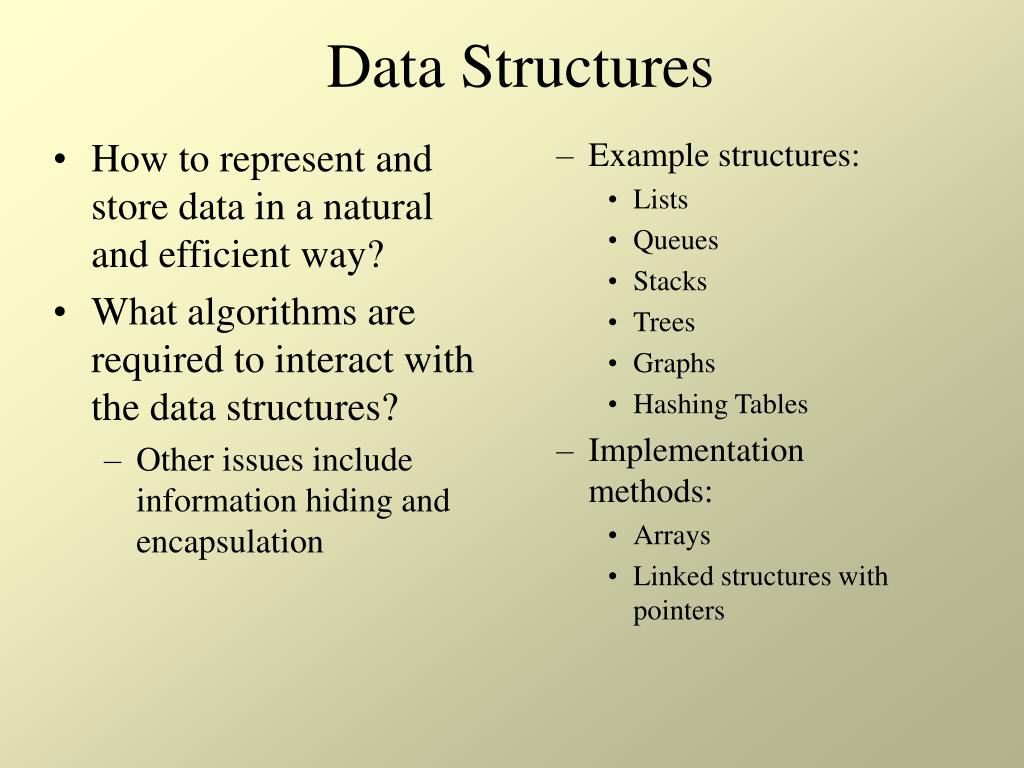 Data Structures

• How to represent and store data in a natural and efficient way?
• What algorithms are required to interact with the data structures?
– Other issues include information hiding and encapsulation

– Example structures:
• Lists
• Queues
• Stacks
• Trees
• Graphs
• Hashing Tables
– Implementation methods:
• Arrays
• Linked structures with pointers